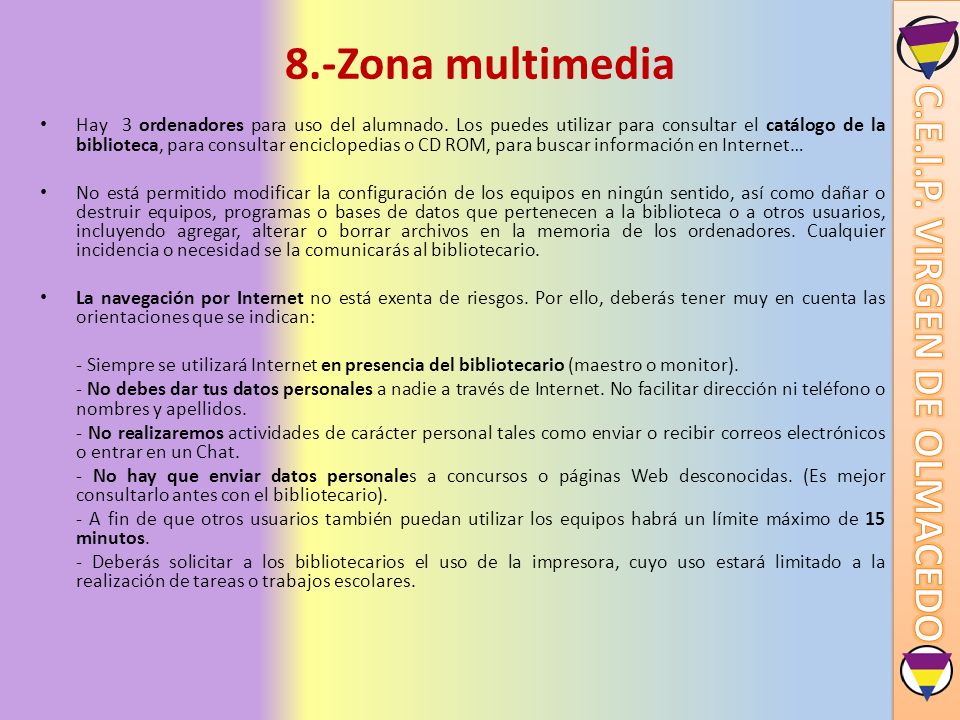 8.-Zona multimedia

• Hay 3 ordenadores para uso del alumnado. Los puedes utilizar para consultar el catálogo de la biblioteca, para consultar enciclopedias o CD ROM, para buscar información en Internet…

• No está permitido modificar la configuración de los equipos en ningún sentido, así como dañar o destruir equipos, programas o bases de datos que pertenecen a la biblioteca o a otros usuarios, incluyendo agregar, alterar o borrar archivos en la memoria de los ordenadores. Cualquier incidencia o necesidad se la comunicarás al bibliotecario.

• La navegación por Internet no está exenta de riesgos. Por ello, deberás tener muy en cuenta las orientaciones que se indican:

- Siempre se utilizará Internet en presencia del bibliotecario (maestro o monitor).

- No debes dar tus datos personales a nadie a través de Internet. No facilitar dirección ni teléfono o nombres y apellidos.

- No realizaremos actividades de carácter personal tales como enviar o recibir correos electrónicos o entrar en un Chat.

- No hay que enviar datos personales a concursos o páginas Web desconocidas. (Es mejor consultarlo antes con el bibliotecario).

- A fin de que otros usuarios también puedan utilizar los equipos habrá un límite máximo de 15 minutos.

- Deberás solicitar a los bibliotecarios el uso de la impresora, cuyo uso estará limitado a la realización de tareas o trabajos escolares.

C.E.I.P. VIRGEN DE OLMACEDO